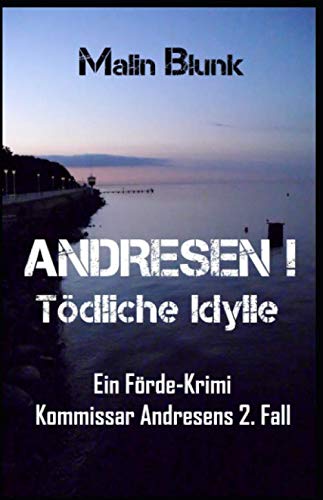 Malin Blunk

ANDRESEN !
Tödliche Idylle

Ein Förde-Krimi
Kommissar Andresens 2. Fall